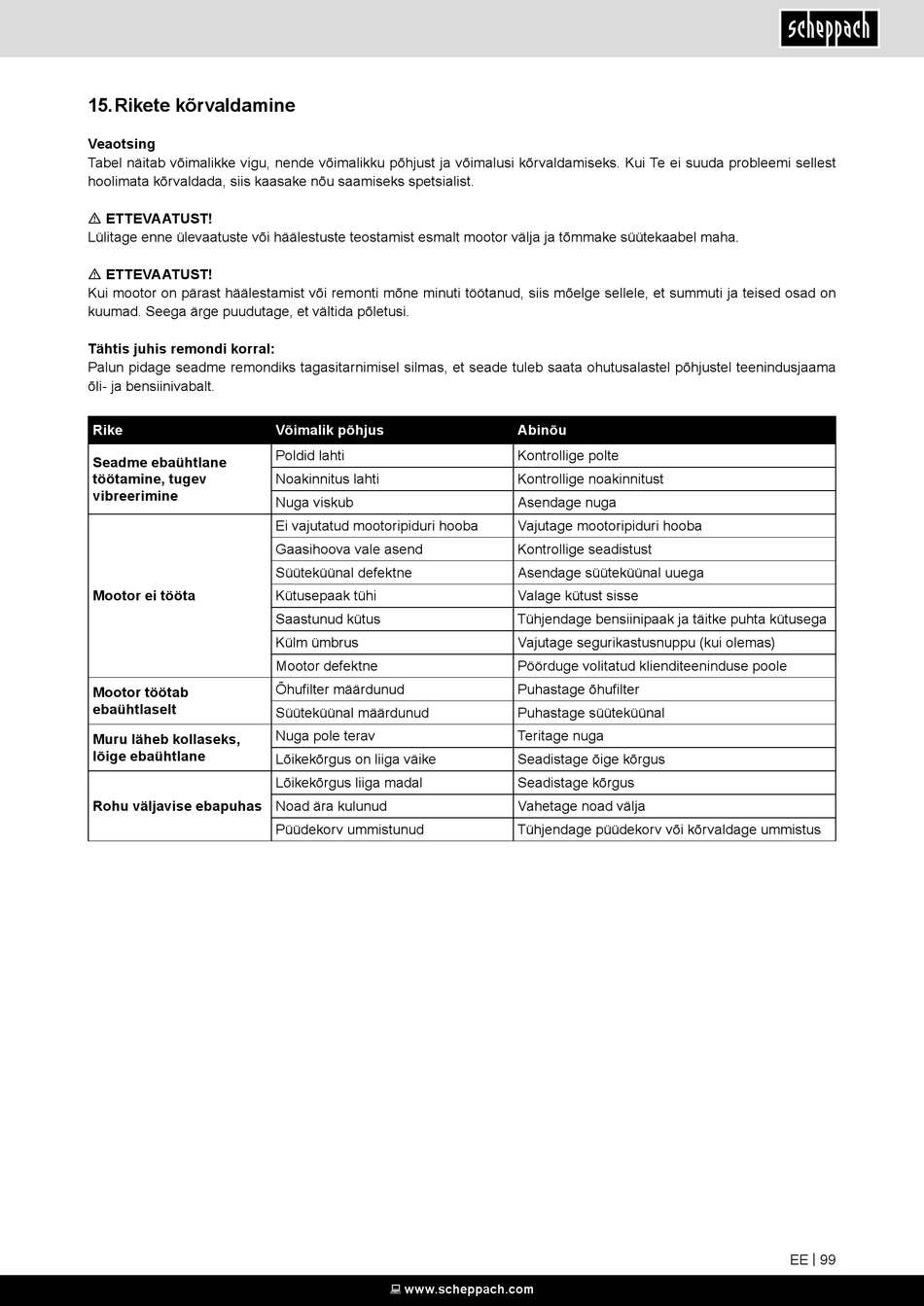 scheppach

15. Rikete kõrvaldamine

Veaotsing
Tabel näitab võimalikke vigu, nende võimalikku põhjust ja võimalusi kõrvaldamiseks. Kui Te ei suuda probleemi sellest hoolimata kõrvaldada, siis kaasake nõu saamiseks spetsialist.

⚠ ETTEVAATUST!
Lülitage enne ülevaatuste või häälestuste teostamist esmalt mootor välja ja tõmmake süütekaabel maha.

⚠ ETTEVAATUST!
Kui mootor on pärast häälestamist või remonti mõne minuti töötanud, siis mõelge sellele, et summuti ja teised osad on kuumad. Seega ärge puudutage, et vältida põletusi.

Tähtis juhis remondi korral:
Palun pidage seadme remondiks tagasitarnimisel silmas, et seade tuleb saata ohutusalastel põhjustel teenindusjaama õli- ja bensiinivabalt.

| Rike | Võimalik põhjus | Abinõu |
|---|---|---|
| Seadme ebaühtlane töötamine, tugev vibreerimine | Poldid lahti | Kontrollige polte |
| | Noakinnitus lahti | Kontrollige noakinnitust |
| | Nuga viskub | Asendage nuga |
| Mootor ei tööta | Ei vajutatud mootoripiduri hooba | Vajutage mootoripiduri hooba |
| | Gaasihoova vale asend | Kontrollige seadistust |
| | Süüteküünal defektne | Asendage süüteküünal uuega |
| | Kütusepaak tühi | Valage kütust sisse |
| | Saastunud kütus | Tühjendage bensiinipaak ja täitke puhta kütusega |
| | Külm ümbrus | Vajutage segurikastusnuppu (kui olemas) |
| | Mootor defektne | Pöörduge volitatud klienditeeninduse poole |
| Mootor töötab ebaühtlaselt | Õhufilter määrdunud | Puhastage õhufilter |
| | Süüteküünal määrdunud | Puhastage süüteküünal |
| Muru läheb kollaseks, lõige ebaühtlane | Nuga pole terav | Teritage nuga |
| | Lõikekõrgus on liiga väike | Seadistage õige kõrgus |
| Rohu väljavise ebapuhas | Lõikekõrgus liiga madal | Seadistage kõrgus |
| | Noad ära kulunud | Vahetage noad välja |
| | Püüdekorv ummistunud | Tühjendage püüdekorv või kõrvaldage ummistus |

EE | 99

www.scheppach.com